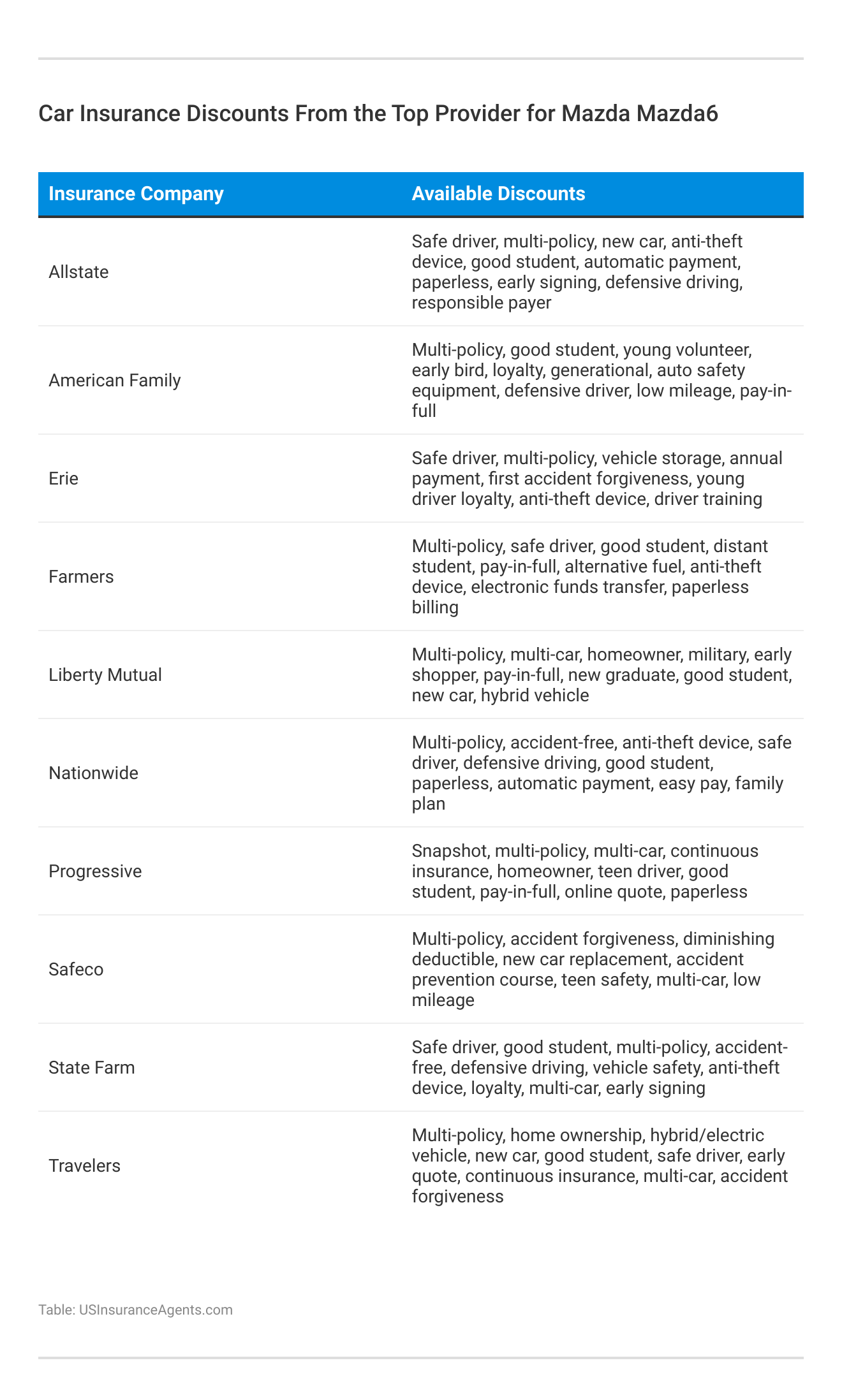 Car Insurance Discounts From the Top Provider for Mazda Mazda6

| Insurance Company | Available Discounts |
|---|---|
| Allstate | Safe driver, multi-policy, new car, anti-theft device, good student, automatic payment, paperless, early signing, defensive driving, responsible payer |
| American Family | Multi-policy, good student, young volunteer, early bird, loyalty, generational, auto safety equipment, defensive driver, low mileage, pay-in-full |
| Erie | Safe driver, multi-policy, vehicle storage, annual payment, first accident forgiveness, young driver loyalty, anti-theft device, driver training |
| Farmers | Multi-policy, safe driver, good student, distant student, pay-in-full, alternative fuel, anti-theft device, electronic funds transfer, paperless billing |
| Liberty Mutual | Multi-policy, multi-car, homeowner, military, early shopper, pay-in-full, new graduate, good student, new car, hybrid vehicle |
| Nationwide | Multi-policy, accident-free, anti-theft device, safe driver, defensive driving, good student, paperless, automatic payment, easy pay, family plan |
| Progressive | Snapshot, multi-policy, multi-car, continuous insurance, homeowner, teen driver, good student, pay-in-full, online quote, paperless |
| Safeco | Multi-policy, accident forgiveness, diminishing deductible, new car replacement, accident prevention course, teen safety, multi-car, low mileage |
| State Farm | Safe driver, good student, multi-policy, accident-free, defensive driving, vehicle safety, anti-theft device, loyalty, multi-car, early signing |
| Travelers | Multi-policy, home ownership, hybrid/electric vehicle, new car, good student, safe driver, early quote, continuous insurance, multi-car, accident forgiveness |

Table: USInsuranceAgents.com